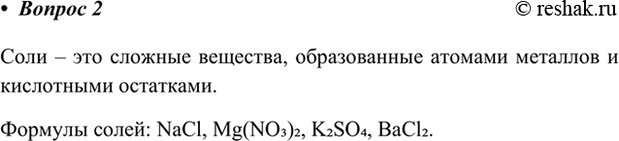 • Вопрос 2 © reshak.ru

Соли – это сложные вещества, образованные атомами металлов и кислотными остатками.

Формулы солей: $NaCl$, $Mg(NO_3)_2$, $K_2SO_4$, $BaCl_2$.